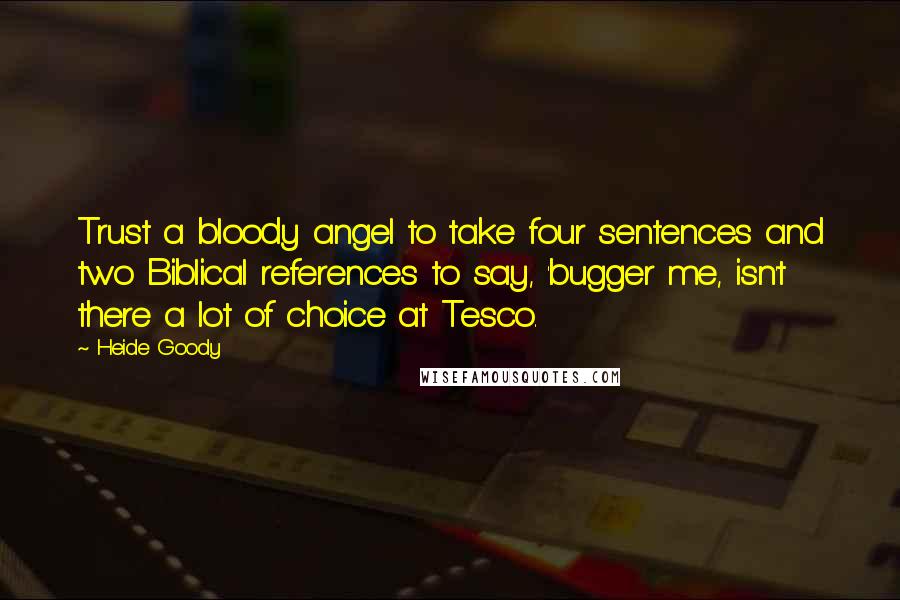 Trust a bloody angel to take four sentences and two Biblical references to say, 'bugger me, isn't there a lot of choice at Tesco.

~ Heide Goody

WISEFAMOUSQUOTES.COM